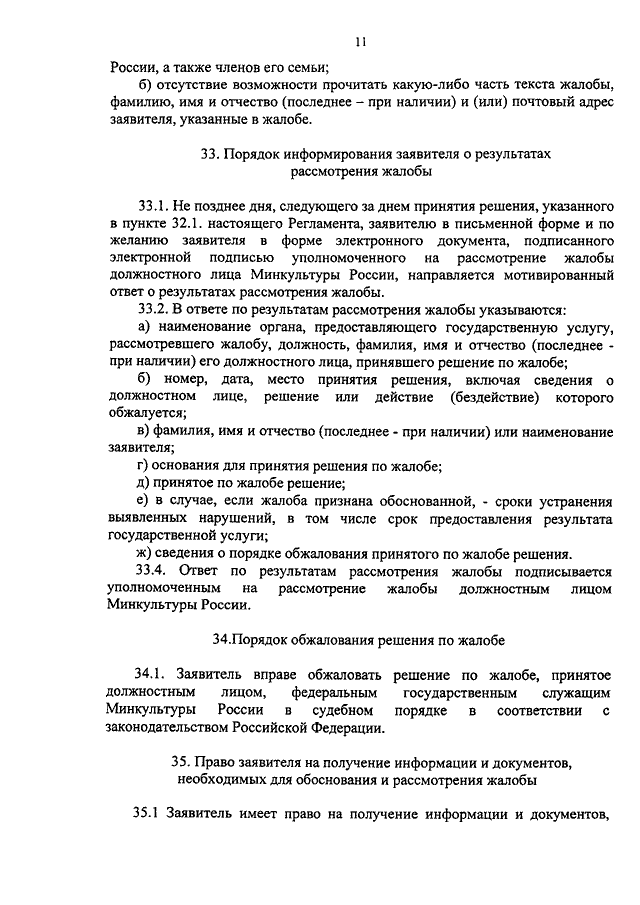 11

России, а также членов его семьи;

б) отсутствие возможности прочитать какую-либо часть текста жалобы, фамилию, имя и отчество (последнее – при наличии) и (или) почтовый адрес заявителя, указанные в жалобе.

33. Порядок информирования заявителя о результатах рассмотрения жалобы

33.1. Не позднее дня, следующего за днем принятия решения, указанного в пункте 32.1. настоящего Регламента, заявителю в письменной форме и по желанию заявителя в форме электронного документа, подписанного электронной подписью уполномоченного на рассмотрение жалобы должностного лица Минкультуры России, направляется мотивированный ответ о результатах рассмотрения жалобы.

33.2. В ответе по результатам рассмотрения жалобы указываются:

а) наименование органа, предоставляющего государственную услугу, рассмотревшего жалобу, должность, фамилия, имя и отчество (последнее - при наличии) его должностного лица, принявшего решение по жалобе;

б) номер, дата, место принятия решения, включая сведения о должностном лице, решение или действие (бездействие) которого обжалуется;

в) фамилия, имя и отчество (последнее - при наличии) или наименование заявителя;

г) основания для принятия решения по жалобе;

д) принятое по жалобе решение;

е) в случае, если жалоба признана обоснованной, - сроки устранения выявленных нарушений, в том числе срок предоставления результата государственной услуги;

ж) сведения о порядке обжалования принятого по жалобе решения.

33.4. Ответ по результатам рассмотрения жалобы подписывается уполномоченным на рассмотрение жалобы должностным лицом Минкультуры России.

34.Порядок обжалования решения по жалобе

34.1. Заявитель вправе обжаловать решение по жалобе, принятое должностным лицом, федеральным государственным служащим Минкультуры России в судебном порядке в соответствии с законодательством Российской Федерации.

35. Право заявителя на получение информации и документов, необходимых для обоснования и рассмотрения жалобы

35.1 Заявитель имеет право на получение информации и документов,